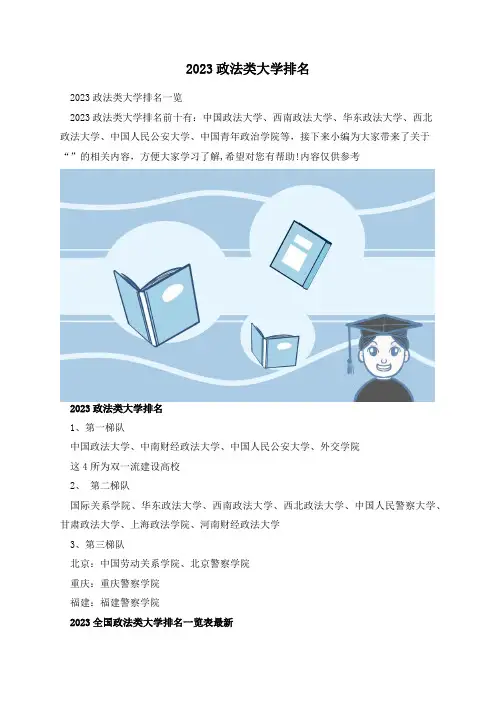 2023 政法类大学排名

2023 政法类大学排名一览

2023 政法类大学排名前十有：中国政法大学、西南政法大学、华东政法大学、西北政法大学、中国人民公安大学、中国青年政治学院等，接下来小编为大家带来了关于“”的相关内容，方便大家学习了解，希望对您有帮助!内容仅供参考

2023 政法类大学排名

1、第一梯队

中国政法大学、中南财经政法大学、中国人民公安大学、外交学院

这 4 所为双一流建设高校

2、 第二梯队

国际关系学院、华东政法大学、西南政法大学、西北政法大学、中国人民警察大学、甘肃政法大学、上海政法学院、河南财经政法大学

3、第三梯队

北京：中国劳动关系学院、北京警察学院

重庆：重庆警察学院

福建：福建警察学院

2023 全国政法类大学排名一览表最新